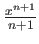 $\frac{x^{n+1}}{n+1}$